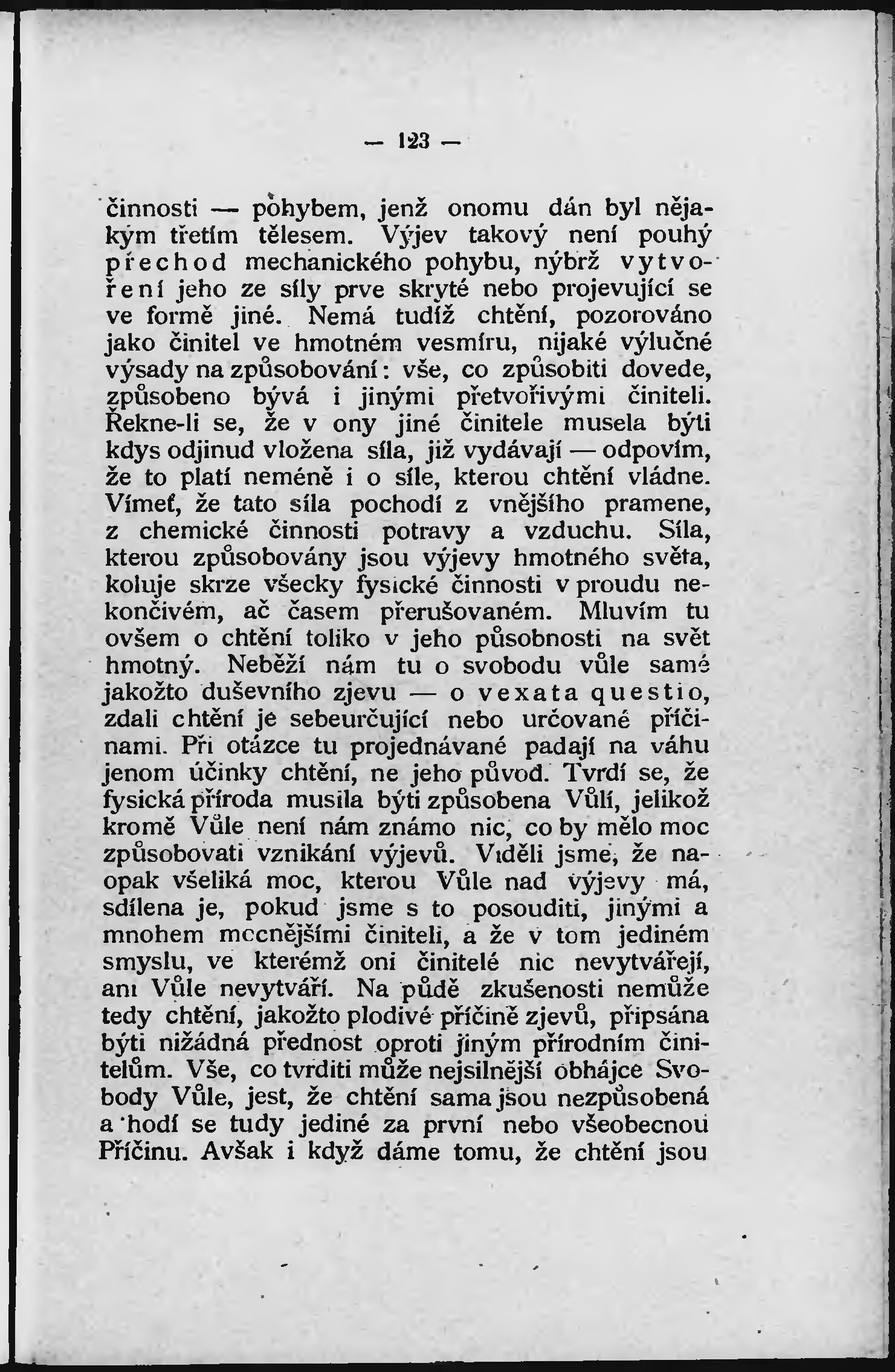 — 123 —

činnosti — pohybem, jenž onomu dán byl nějakým třetím tělesem. Výjev takový není pouhý přechod mechanického pohybu, nýbrž vytvoření jeho ze síly prve skryté nebo projevující se ve formě jiné. Nemá tudíž chtění, pozorováno jako činitel ve hmotném vesmíru, nijaké výlučné výsady na způsobování: vše, co způsobiti dovede, způsobeno bývá i jinými přetvořivými činiteli. Řekne-li se, že v ony jiné činitele musela býti kdys odjinud vložena síla, již vydávají — odpovím, že to platí neméně i o síle, kterou chtění vládne. Vímeť, že tato síla pochodí z vnějšího pramene, z chemické činnosti potravy a vzduchu. Síla, kterou způsobovány jsou výjevy hmotného světa, koluje skrze všecky fysické činnosti v proudu nekončivém, ač časem přerušovaném. Mluvím tu ovšem o chtění toliko v jeho působnosti na svět hmotný. Neběží nám tu o svobodu vůle samé jakožto duševního zjevu — o vexata questio, zdali chtění je sebeurčující nebo určované příčinami. Při otázce tu projednávané padají na váhu jenom účinky chtění, ne jeho původ. Tvrdí se, že fysická příroda musila býti způsobena Vůlí, jelikož kromě Vůle není nám známo nic, co by mělo moc způsobovati vznikání výjevů. Viděli jsme, že naopak všeliká moc, kterou Vůle nad výjevy má, sdílena je, pokud jsme s to posouditi, jinými a mnohem mocnějšími činiteli, a že v tom jediném smyslu, ve kterémž oni činitelé nic nevytvářejí, ani Vůle nevytváří. Na půdě zkušenosti nemůže tedy chtění, jakožto plodivé příčině zjevů, připsána býti nižádná přednost oproti jiným přírodním činitelům. Vše, co tvrditi může nejsilnější obhájce Svobody Vůle, jest, že chtění sama jsou nezpůsobená a hodí se tudy jediné za první nebo všeobecnou Příčinu. Avšak i když dáme tomu, že chtění jsou